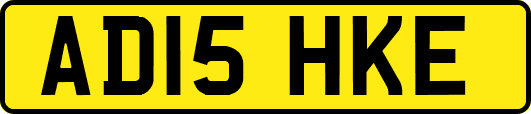 AD15 HKE